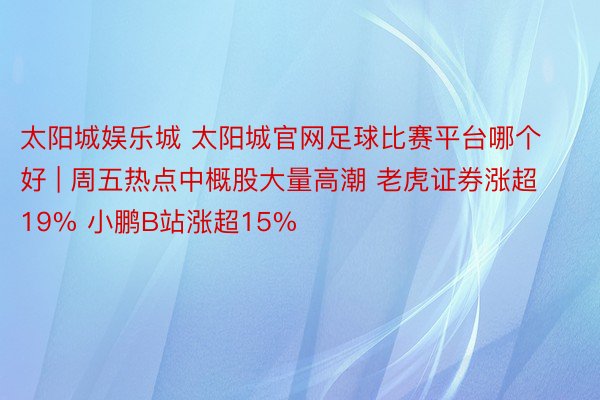 太阳城娱乐城 太阳城官网足球比赛平台哪个好 | 周五热点中概股大量高潮 老虎证券涨超19% 小鹏B站涨超15%